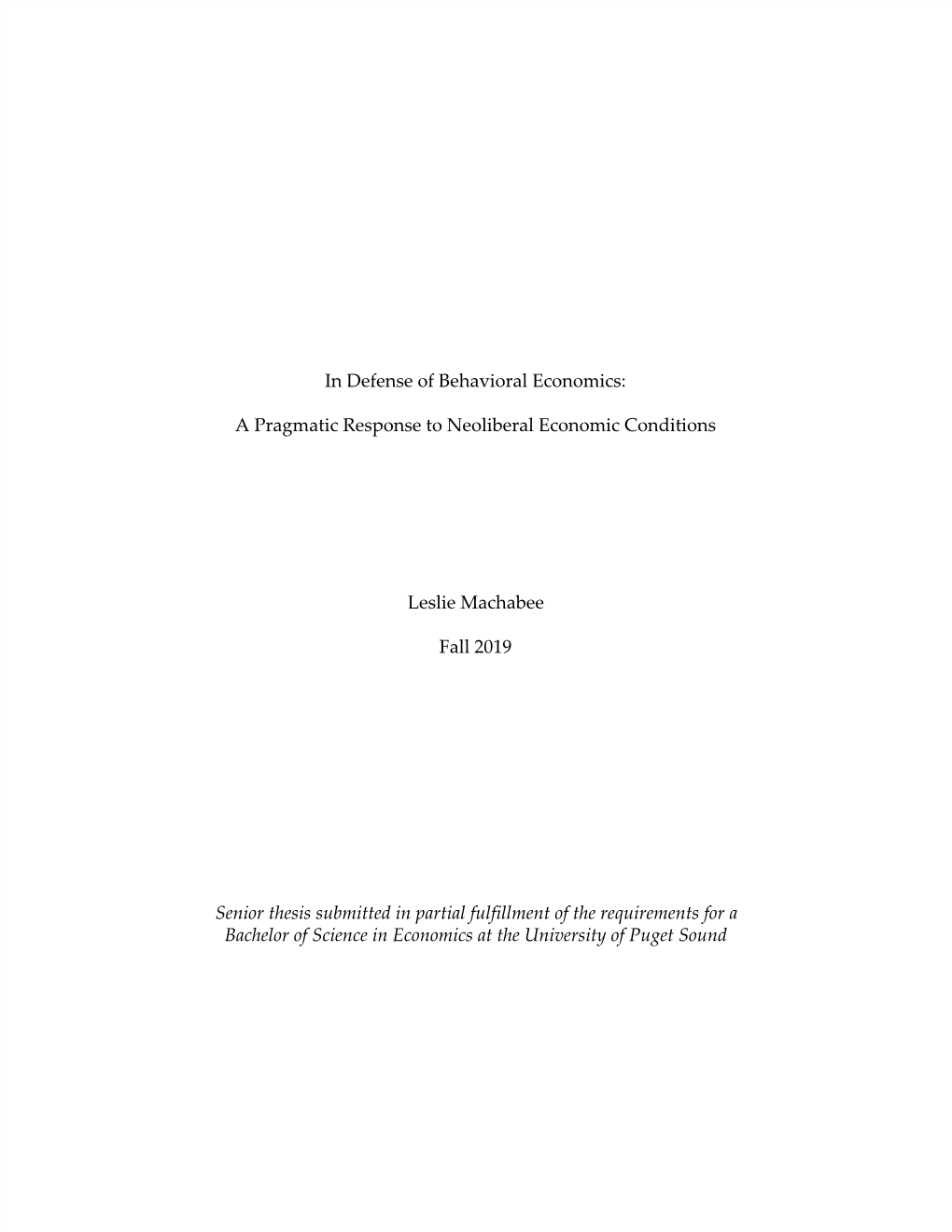 In Defense of Behavioral Economics:

A Pragmatic Response to Neoliberal Economic Conditions

Leslie Machabee

Fall 2019

Senior thesis submitted in partial fulfillment of the requirements for a Bachelor of Science in Economics at the University of Puget Sound